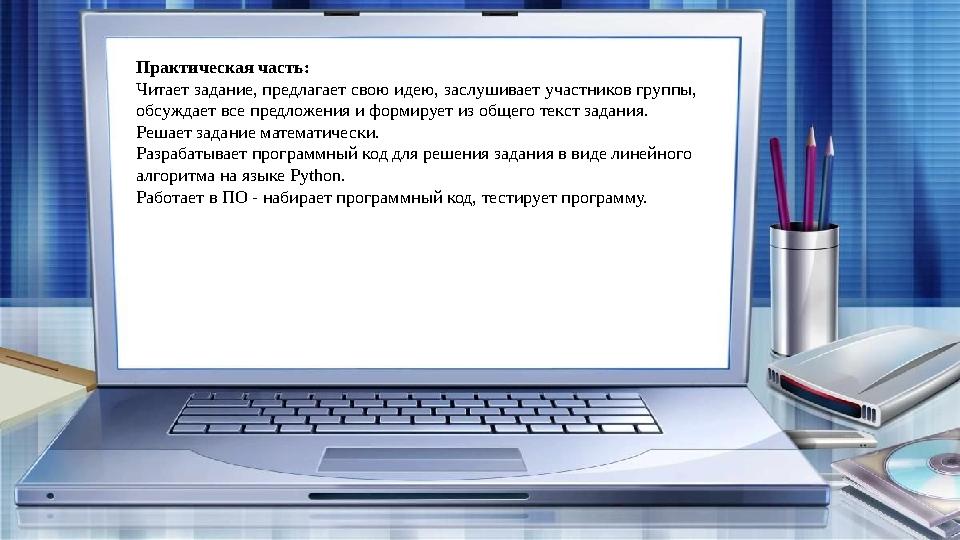 Практическая часть:
Читает задание, предлагает свою идею, заслушивает участников группы, обсуждает все предложения и формирует из общего текст задания.
Решает задание математически.
Разрабатывает программный код для решения задания в виде линейного алгоритма на языке Python.
Работает в ПО - набирает программный код, тестирует программу.